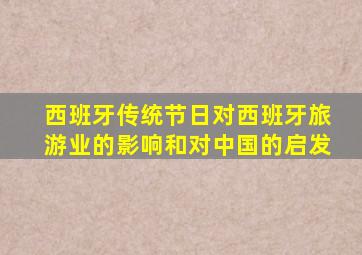 西班牙传统节日对西班牙旅游业的影响和对中国的启发